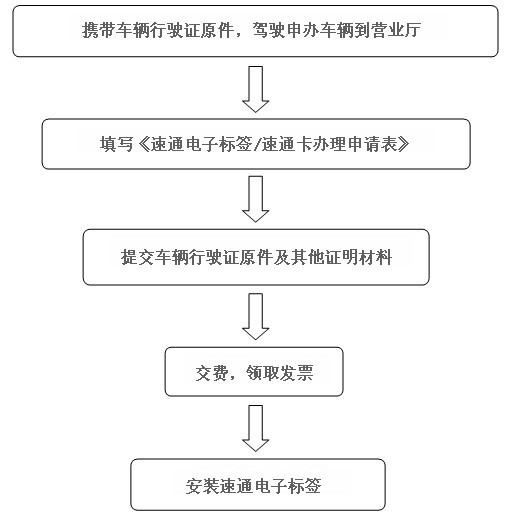 携带车辆行驶证原件，驾驶申办车辆到营业厅

填写《速通电子标签/速通卡办理申请表》

提交车辆行驶证原件及其他证明材料

交费，领取发票

安装速通电子标签